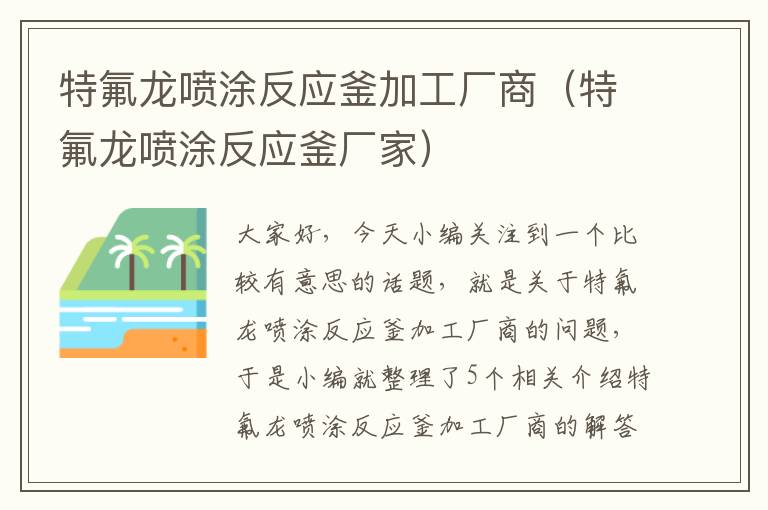 特氟龙喷涂反应釜加工厂商（特氟龙喷涂反应釜厂家）

大家好，今天小编关注到一个比较有意思的话题，就是关于特氟龙喷涂反应釜加工厂商的问题，于是小编就整理了5个相关介绍特氟龙喷涂反应釜加工厂商的解答